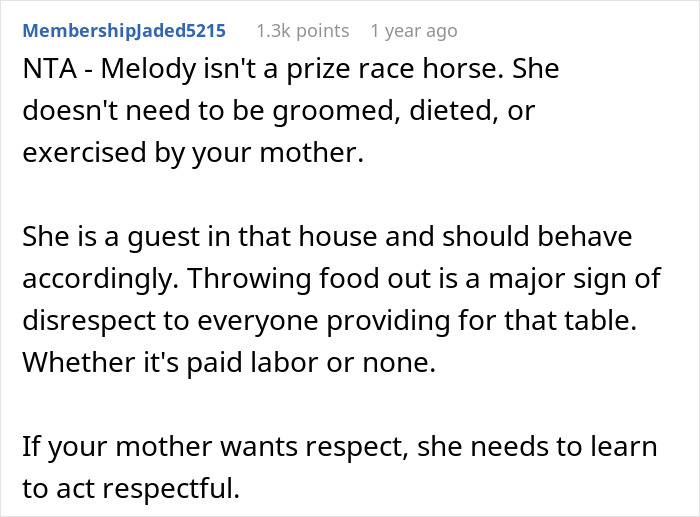 MembershipJaded5215 1.3k points 1 year ago

NTA - Melody isn't a prize race horse. She doesn't need to be groomed, dieted, or exercised by your mother.

She is a guest in that house and should behave accordingly. Throwing food out is a major sign of disrespect to everyone providing for that table. Whether it's paid labor or none.

If your mother wants respect, she needs to learn to act respectful.